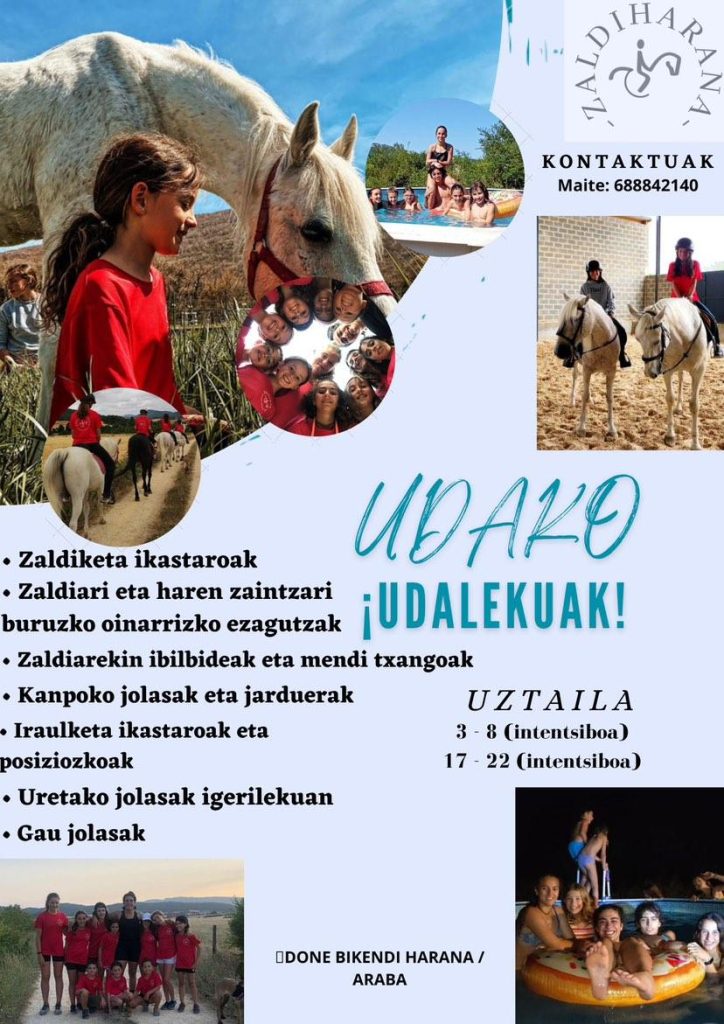 ZALDIHARANA

KONTAKTUAK
Maite: 688842140

UDAKO
¡UDALEKUAK!

• Zaldiketa ikastaroak
• Zaldiari eta haren zaintzari buruzko oinarrizko ezagutzak
• Zaldiarekin ibilbideak eta mendi txangoak
• Kanpoko jolasak eta jarduerak
• Iraulketa ikastaroak eta posiziozkoak
• Uretako jolasak igerilekuan
• Gau jolasak

UZTAILA
3 - 8 (intentsiboa)
17 - 22 (intentsiboa)

DONE BIKENDI HARANA / ARABA